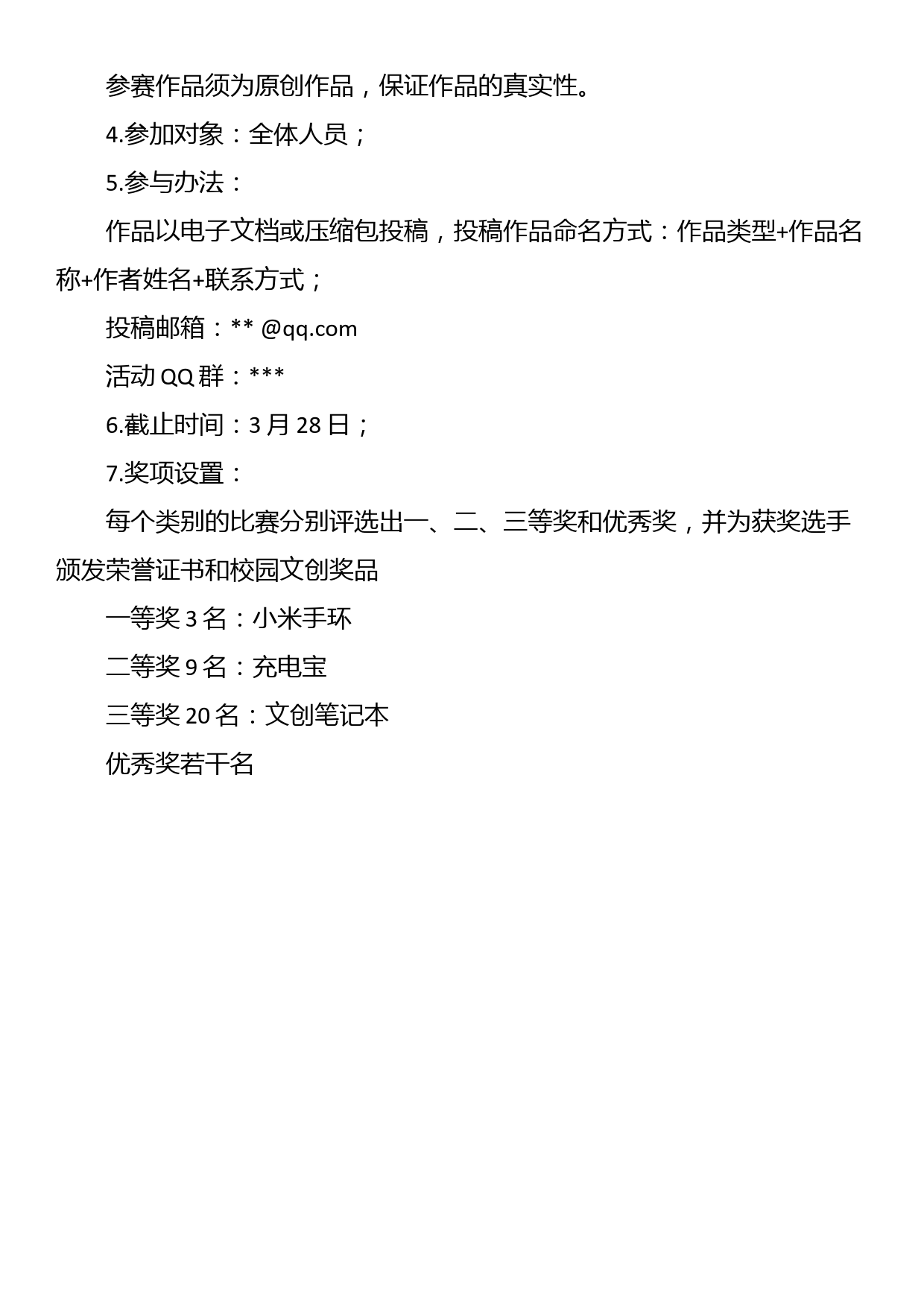 参赛作品须为原创作品，保证作品的真实性。

4.参加对象：全体人员；

5.参与办法：

作品以电子文档或压缩包投稿，投稿作品命名方式：作品类型+作品名称+作者姓名+联系方式；

投稿邮箱：** @qq.com

活动 QQ 群：***

6.截止时间：3 月 28 日；

7.奖项设置：

每个类别的比赛分别评选出一、二、三等奖和优秀奖，并为获奖选手颁发荣誉证书和校园文创奖品

一等奖 3 名：小米手环

二等奖 9 名：充电宝

三等奖 20 名：文创笔记本

优秀奖若干名